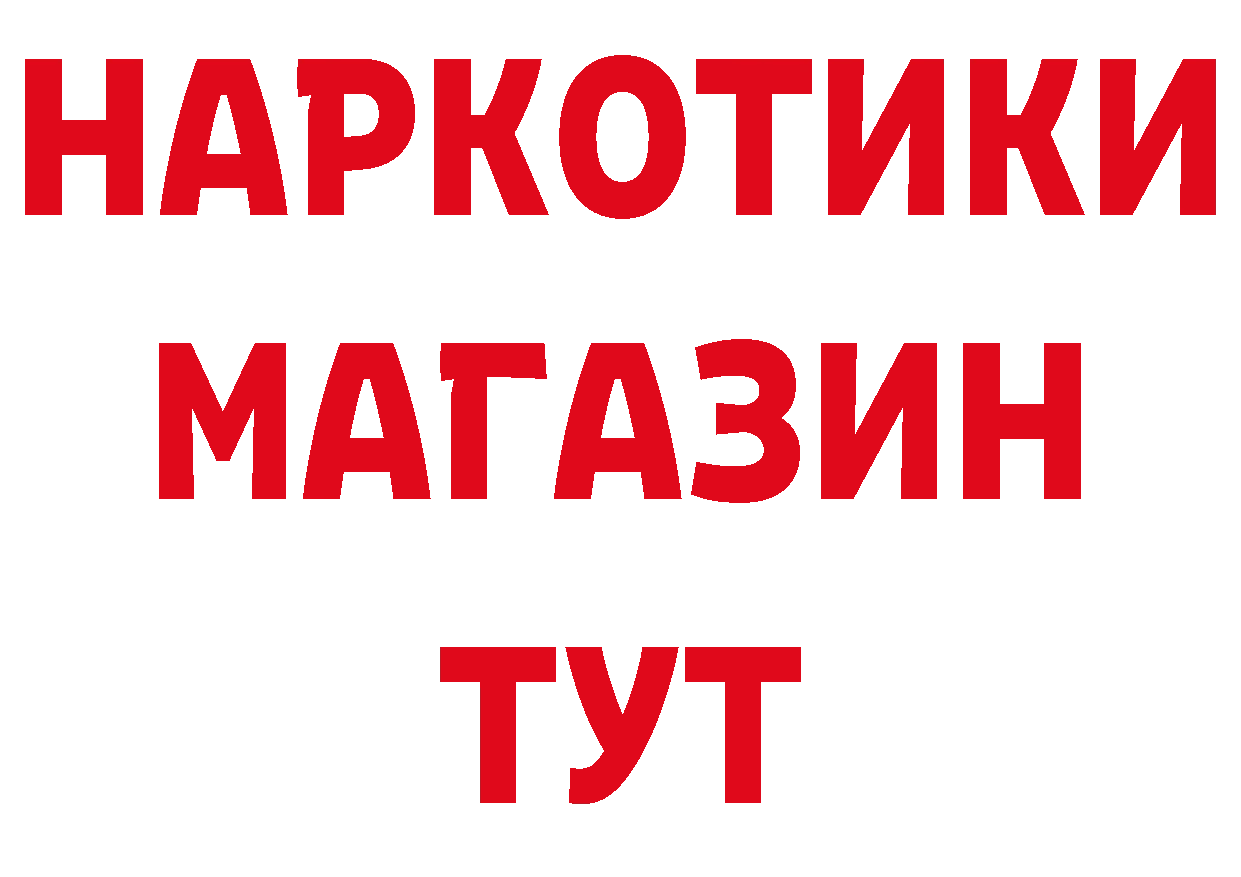 НАРКОТИКИ
МАГАЗИН
ТУТ